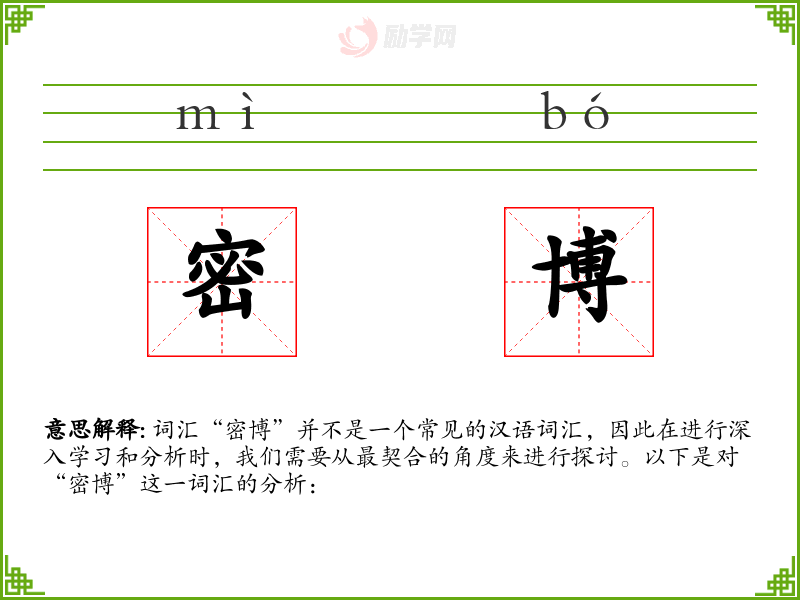 mì bó

密 博

意思解释: 词汇“密博”并不是一个常见的汉语词汇，因此在进行深入学习和分析时，我们需要从最契合的角度来进行探讨。以下是对“密博”这一词汇的分析：

励学网